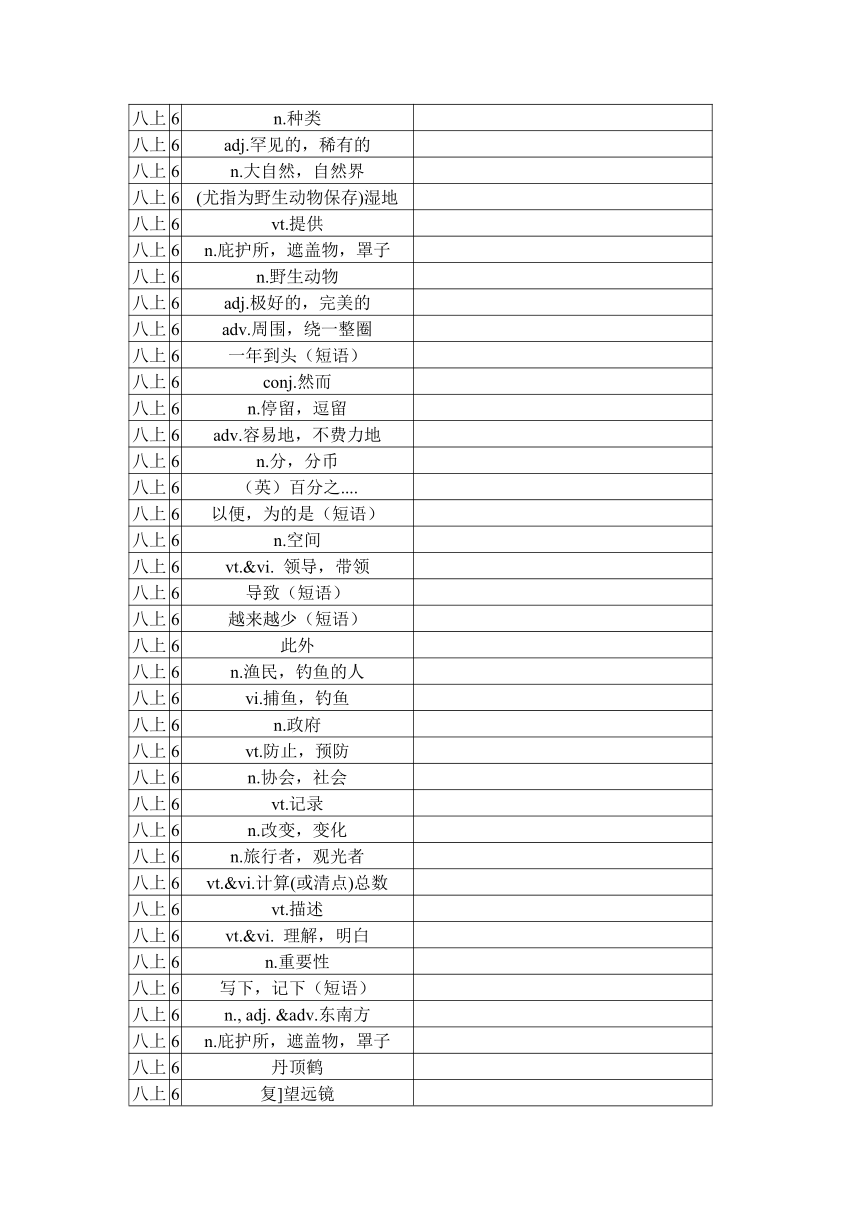 | 八上 | 6 | n.种类 | |
|---|---|---|---|
| 八上 | 6 | adj.罕见的，稀有的 | |
| 八上 | 6 | n.大自然，自然界 | |
| 八上 | 6 | (尤指为野生动物保存)湿地 | |
| 八上 | 6 | vt.提供 | |
| 八上 | 6 | n.庇护所，遮盖物，罩子 | |
| 八上 | 6 | n.野生动物 | |
| 八上 | 6 | adj.极好的，完美的 | |
| 八上 | 6 | adv.周围，绕一整圈 | |
| 八上 | 6 | 一年到头（短语） | |
| 八上 | 6 | conj.然而 | |
| 八上 | 6 | n.停留，逗留 | |
| 八上 | 6 | adv.容易地，不费力地 | |
| 八上 | 6 | n.分，分币 | |
| 八上 | 6 | （英）百分之.... | |
| 八上 | 6 | 以便，为的是（短语） | |
| 八上 | 6 | n.空间 | |
| 八上 | 6 | vt.&vi. 领导，带领 | |
| 八上 | 6 | 导致（短语） | |
| 八上 | 6 | 越来越少（短语） | |
| 八上 | 6 | 此外 | |
| 八上 | 6 | n.渔民，钓鱼的人 | |
| 八上 | 6 | vi.捕鱼，钓鱼 | |
| 八上 | 6 | n.政府 | |
| 八上 | 6 | vt.防止，预防 | |
| 八上 | 6 | n.协会，社会 | |
| 八上 | 6 | vt.记录 | |
| 八上 | 6 | n.改变，变化 | |
| 八上 | 6 | n.旅行者，观光者 | |
| 八上 | 6 | vt.&vi.计算(或清点)总数 | |
| 八上 | 6 | vt.描述 | |
| 八上 | 6 | vt.&vi. 理解，明白 | |
| 八上 | 6 | n.重要性 | |
| 八上 | 6 | 写下，记下（短语） | |
| 八上 | 6 | n., adj. &adv.东南方 | |
| 八上 | 6 | n.庇护所，遮盖物，罩子 | |
| 八上 | 6 | 丹顶鹤 | |
| 八上 | 6 | 复]望远镜 | |